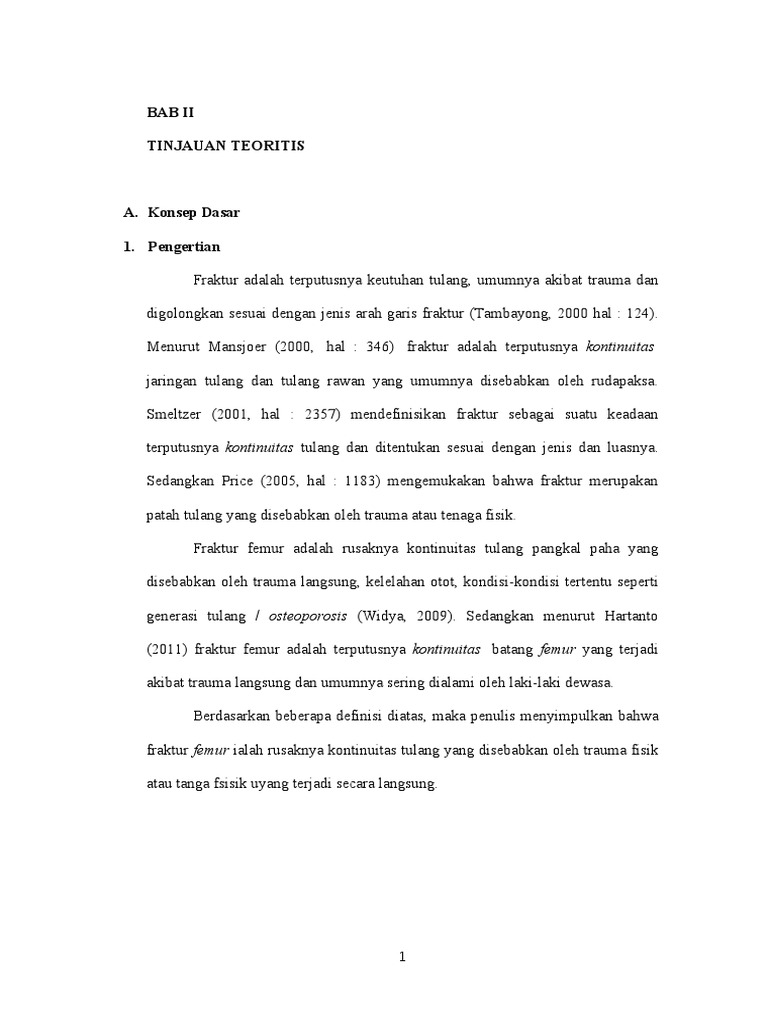 BAB II

TINJAUAN TEORITIS

A. Konsep Dasar

1. Pengertian

Fraktur adalah terputusnya keutuhan tulang, umumnya akibat trauma dan digolongkan sesuai dengan jenis arah garis fraktur (Tambayong, 2000 hal : 124). Menurut Mansjoer (2000, hal : 346) fraktur adalah terputusnya kontinuitas jaringan tulang dan tulang rawan yang umumnya disebabkan oleh rudapaksa. Smeltzer (2001, hal : 2357) mendefinisikan fraktur sebagai suatu keadaan terputusnya kontinuitas tulang dan ditentukan sesuai dengan jenis dan luasnya. Sedangkan Price (2005, hal : 1183) mengemukakan bahwa fraktur merupakan patah tulang yang disebabkan oleh trauma atau tenaga fisik.

Fraktur femur adalah rusaknya kontinuitas tulang pangkal paha yang disebabkan oleh trauma langsung, kelelahan otot, kondisi-kondisi tertentu seperti generasi tulang / osteoporosis (Widya, 2009). Sedangkan menurut Hartanto (2011) fraktur femur adalah terputusnya kontinuitas batang femur yang terjadi akibat trauma langsung dan umumnya sering dialami oleh laki-laki dewasa.

Berdasarkan beberapa definisi diatas, maka penulis menyimpulkan bahwa fraktur femur ialah rusaknya kontinuitas tulang yang disebabkan oleh trauma fisik atau tanga fsisik uyang terjadi secara langsung.

1